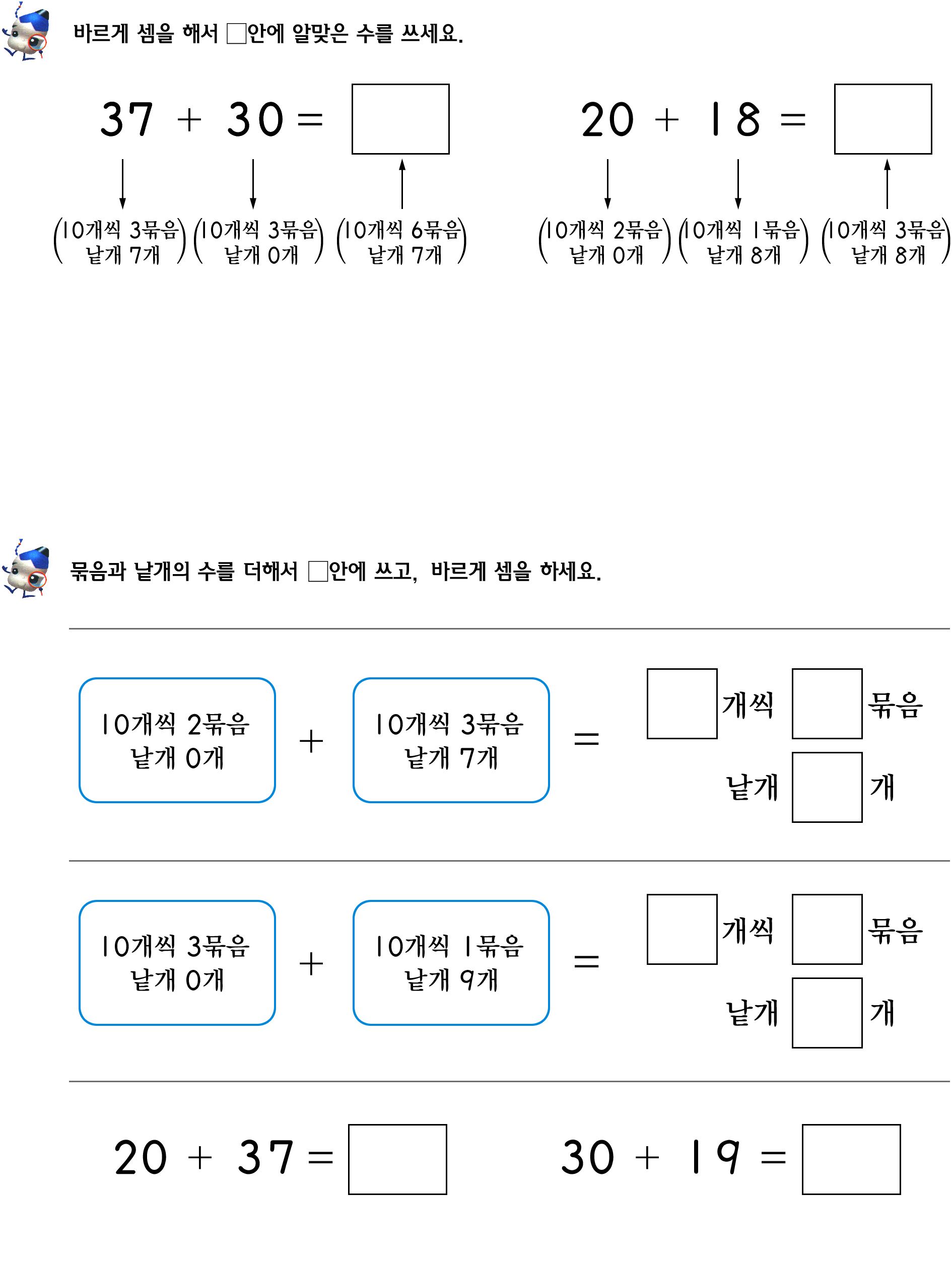 바르게 셈을 해서 □안에 알맞은 수를 쓰세요.

$37 + 30 = \square$

(10개씩 3묶음 낱개 7개) (10개씩 3묶음 낱개 0개) (10개씩 6묶음 낱개 7개)

$20 + 18 = \square$

(10개씩 2묶음 낱개 0개) (10개씩 1묶음 낱개 8개) (10개씩 3묶음 낱개 8개)

묶음과 낱개의 수를 더해서 □안에 쓰고, 바르게 셈을 하세요.

10개씩 2묶음 낱개 0개 + 10개씩 3묶음 낱개 7개 = □개씩 □묶음 낱개 □개

10개씩 3묶음 낱개 0개 + 10개씩 1묶음 낱개 9개 = □개씩 □묶음 낱개 □개

$20 + 37 = \square$

$30 + 19 = \square$